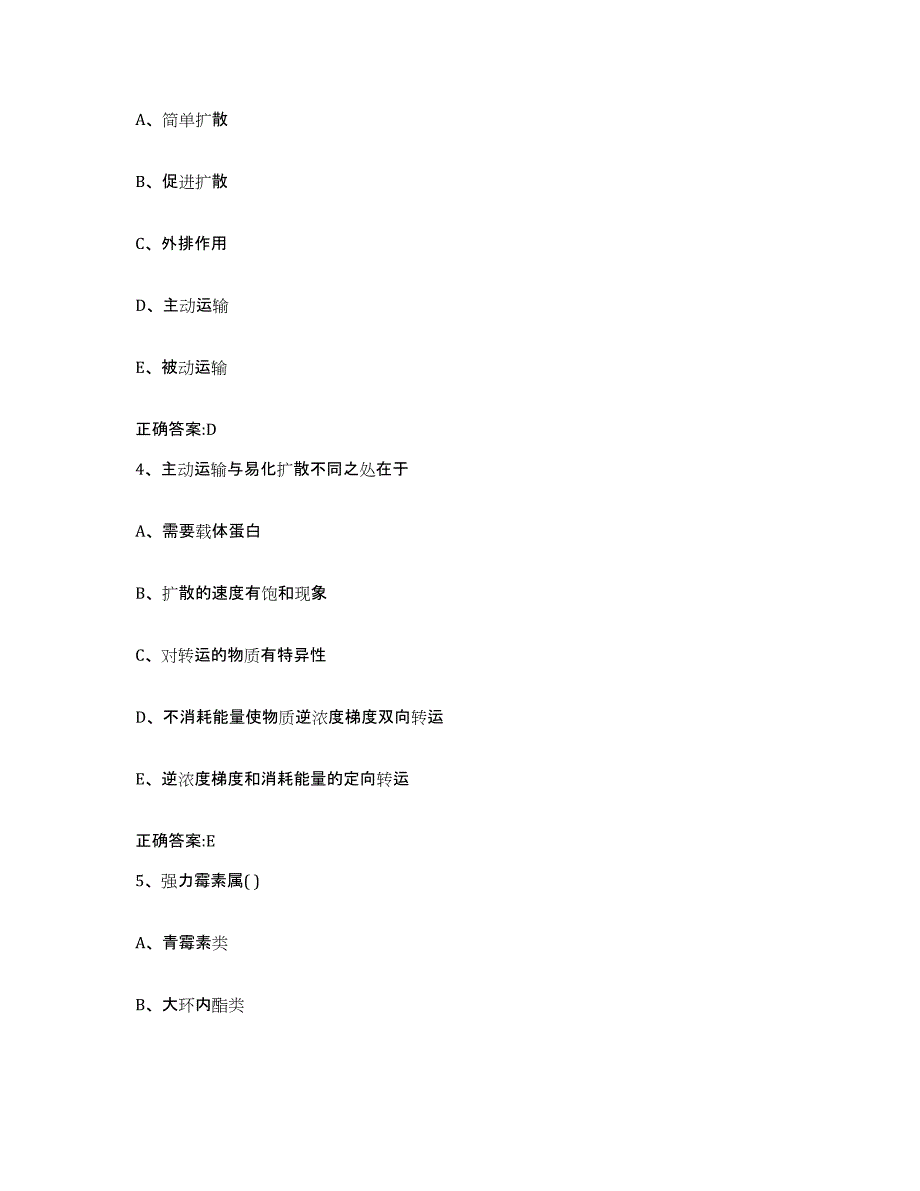 A、简单扩散

B、促进扩散

C、外排作用

D、主动运输

E、被动运输

正确答案:D

4、主动运输与易化扩散不同之处在于

A、需要载体蛋白

B、扩散的速度有饱和现象

C、对转运的物质有特异性

D、不消耗能量使物质逆浓度梯度双向转运

E、逆浓度梯度和消耗能量的定向转运

正确答案:E

5、强力霉素属( )

A、青霉素类

B、大环内酯类